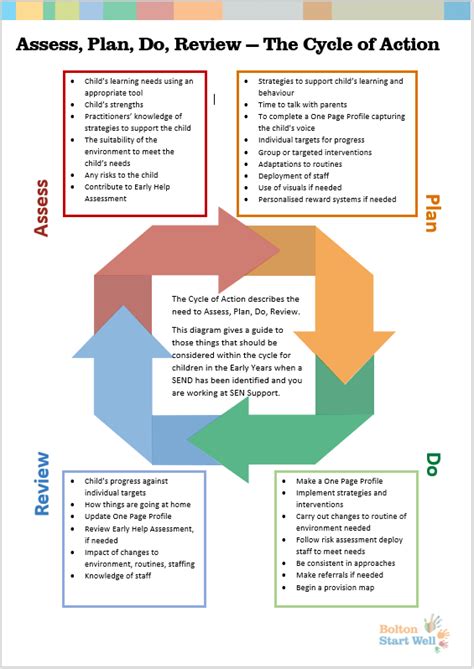 Assess, Plan, Do, Review – The Cycle of Action

Assess

- Child's learning needs using an appropriate tool
- Child's strengths
- Practitioners' knowledge of strategies to support the child
- The suitability of the environment to meet the child's needs
- Any risks to the child
- Contribute to Early Help Assessment

Plan

- Strategies to support child's learning and behaviour
- Time to talk with parents
- To complete a One Page Profile capturing the child's voice
- Individual targets for progress
- Group or targeted interventions
- Adaptations to routines
- Deployment of staff
- Use of visuals if needed
- Personalised reward systems if needed

The Cycle of Action describes the need to Assess, Plan, Do, Review.

This diagram gives a guide to those things that should be considered within the cycle for children in the Early Years when a SEND has been identified and you are working at SEN Support.

Review

- Child's progress against individual targets
- How things are going at home
- Update One Page Profile
- Review Early Help Assessment, if needed
- Impact of changes to environment, routines, staffing
- Knowledge of staff

Do

- Make a One Page Profile
- Implement strategies and interventions
- Carry out changes to routine of environment needed
- Follow risk assessment deploy staff to meet needs
- Be consistent in approaches
- Make referrals if needed
- Begin a provision map

Bolton Start Well